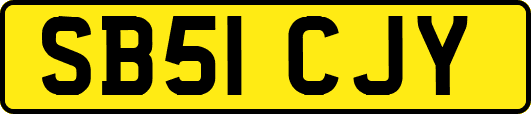 SB51 CJY